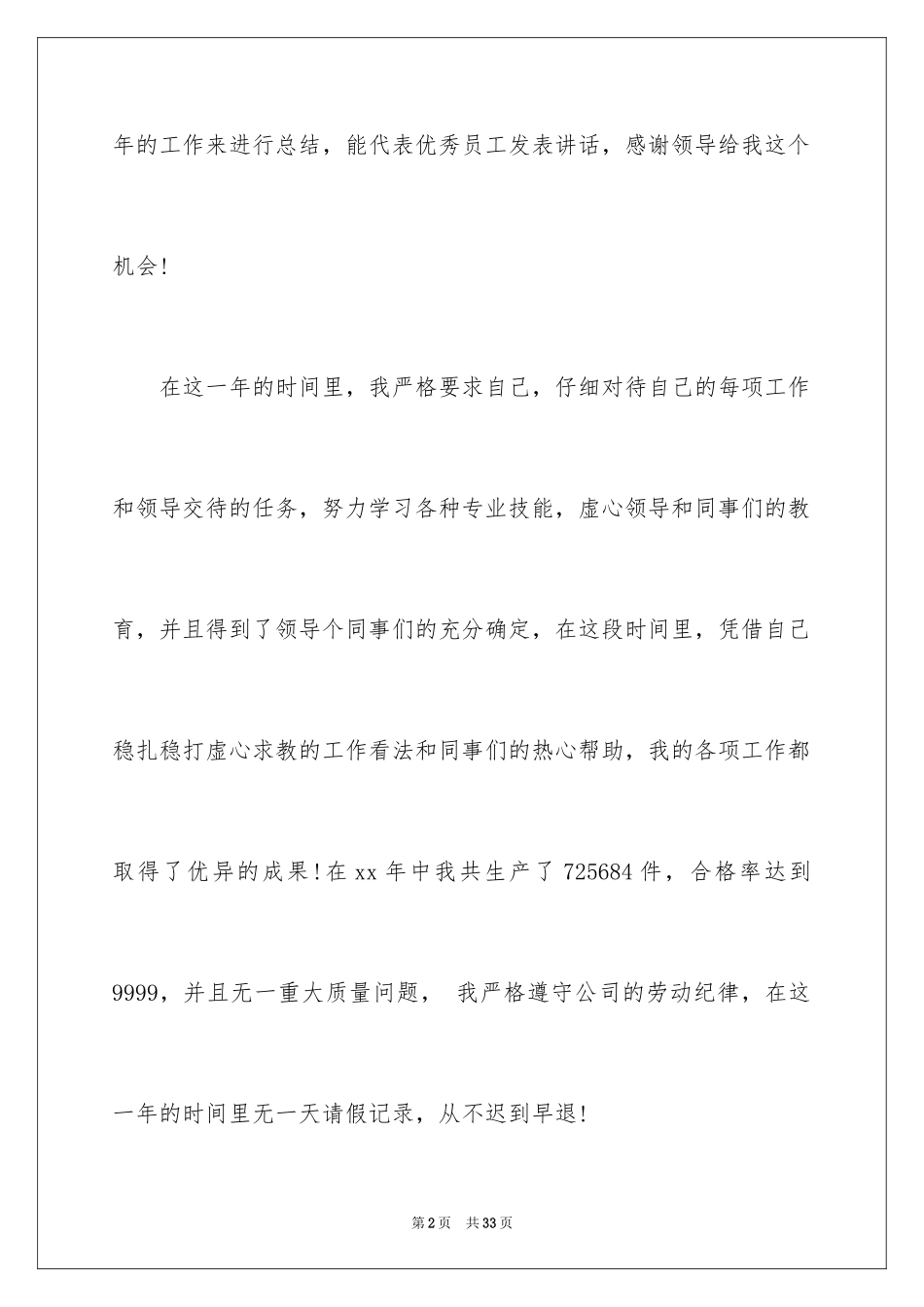 年的工作来进行总结，能代表优秀员工发表讲话，感谢领导给我这个机会!

在这一年的时间里，我严格要求自己，仔细对待自己的每项工作和领导交待的任务，努力学习各种专业技能，虚心领导和同事们的教育，并且得到了领导个同事们的充分确定，在这段时间里，凭借自己稳扎稳打虚心求教的工作看法和同事们的热心帮助，我的各项工作都取得了优异的成果!在xx年中我共生产了725684件，合格率达到9999，并且无一重大质量问题， 我严格遵守公司的劳动纪律，在这一年的时间里无一天请假记录，从不迟到早退!

第2页 共33页